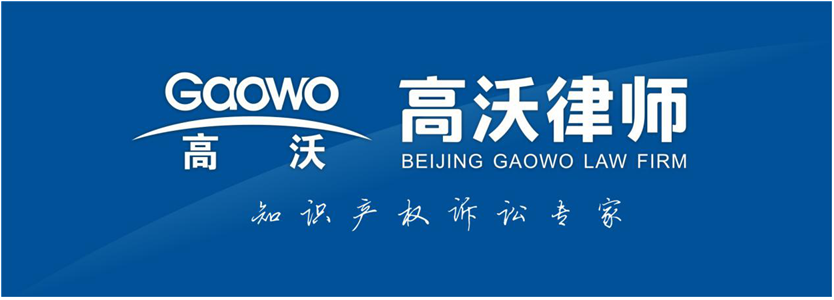 Gaowo
高 沃

高沃律师
BEIJING GAOWO LAW FIRM

知识产权诉讼专家